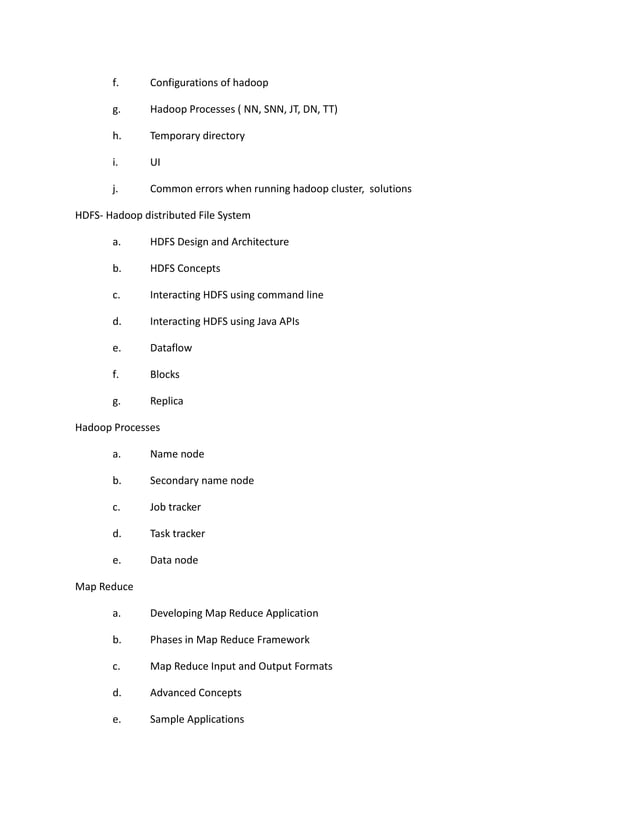 f. Configurations of hadoop

g. Hadoop Processes ( NN, SNN, JT, DN, TT)

h. Temporary directory

i. UI

j. Common errors when running hadoop cluster, solutions

HDFS- Hadoop distributed File System

a. HDFS Design and Architecture

b. HDFS Concepts

c. Interacting HDFS using command line

d. Interacting HDFS using Java APIs

e. Dataflow

f. Blocks

g. Replica

Hadoop Processes

a. Name node

b. Secondary name node

c. Job tracker

d. Task tracker

e. Data node

Map Reduce

a. Developing Map Reduce Application

b. Phases in Map Reduce Framework

c. Map Reduce Input and Output Formats

d. Advanced Concepts

e. Sample Applications